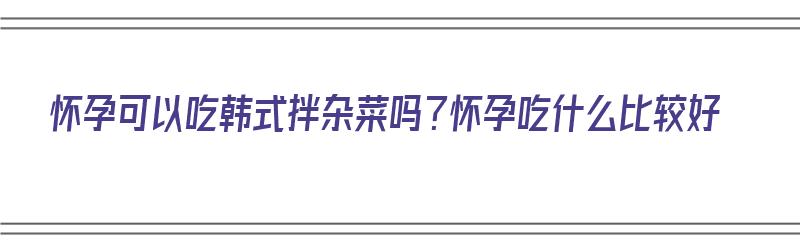 怀孕可以吃韩式拌杂菜吗？怀孕吃什么比较好